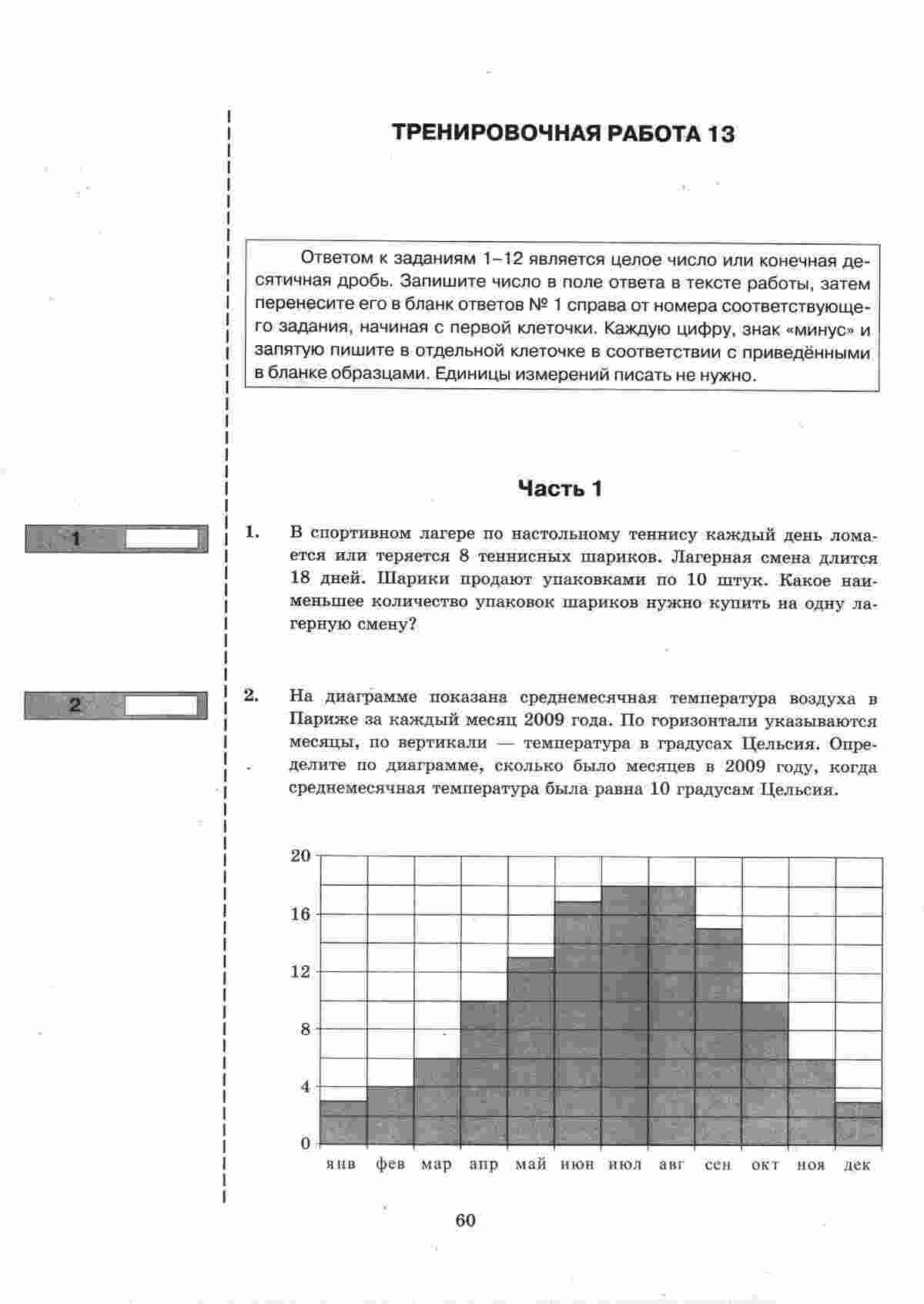 ТРЕНИРОВОЧНАЯ РАБОТА 13

Ответом к заданиям 1–12 является целое число или конечная десятичная дробь. Запишите число в поле ответа в тексте работы, затем перенесите его в бланк ответов № 1 справа от номера соответствующего задания, начиная с первой клеточки. Каждую цифру, знак «минус» и запятую пишите в отдельной клеточке в соответствии с приведёнными в бланке образцами. Единицы измерений писать не нужно.

Часть 1

1

1. В спортивном лагере по настольному теннису каждый день ломается или теряется 8 теннисных шариков. Лагерная смена длится 18 дней. Шарики продают упаковками по 10 штук. Какое наименьшее количество упаковок шариков нужно купить на одну лагерную смену?

2

2. На диаграмме показана среднемесячная температура воздуха в Париже за каждый месяц 2009 года. По горизонтали указываются месяцы, по вертикали — температура в градусах Цельсия. Определите по диаграмме, сколько было месяцев в 2009 году, когда среднемесячная температура была равна 10 градусам Цельсия.

20
16
12
8
4
0
янв фев мар апр май июн июл авг сен окт ноя дек

60